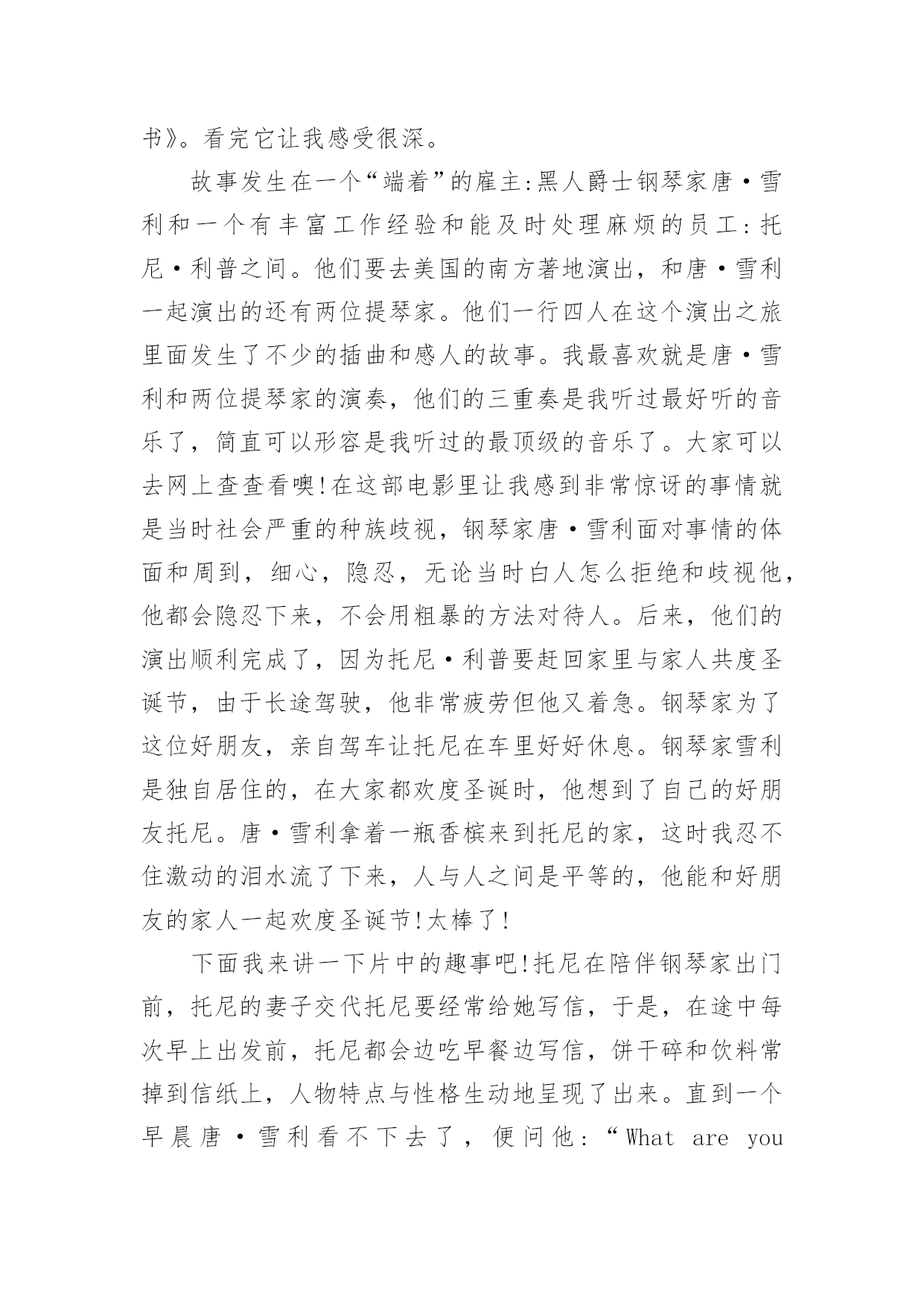 书》。看完它让我感受很深。

故事发生在一个“端着”的雇主:黑人爵士钢琴家唐·雪利和一个有丰富工作经验和能及时处理麻烦的员工:托尼·利普之间。他们要去美国的南方著地演出，和唐·雪利一起演出的还有两位提琴家。他们一行四人在这个演出之旅里面发生了不少的插曲和感人的故事。我最喜欢就是唐·雪利和两位提琴家的演奏，他们的三重奏是我听过最好听的音乐了，简直可以形容是我听过的最顶级的音乐了。大家可以去网上查查看噢!在这部电影里让我感到非常惊讶的事情就是当时社会严重的种族歧视，钢琴家唐·雪利面对事情的体面和周到，细心，隐忍，无论当时白人怎么拒绝和歧视他，他都会隐忍下来，不会用粗暴的方法对待人。后来，他们的演出顺利完成了，因为托尼·利普要赶回家里与家人共度圣诞节，由于长途驾驶，他非常疲劳但他又着急。钢琴家为了这位好朋友，亲自驾车让托尼在车里好好休息。钢琴家雪利是独自居住的，在大家都欢度圣诞时，他想到了自己的好朋友托尼。唐·雪利拿着一瓶香槟来到托尼的家，这时我忍不住激动的泪水流了下来，人与人之间是平等的，他能和好朋友的家人一起欢度圣诞节!太棒了!

下面我来讲一下片中的趣事吧!托尼在陪伴钢琴家出门前，托尼的妻子交代托尼要经常给她写信，于是，在途中每次早上出发前，托尼都会边吃早餐边写信，饼干碎和饮料常掉到信纸上，人物特点与性格生动地呈现了出来。直到一个早晨唐·雪利看不下去了，便问他:“What are you